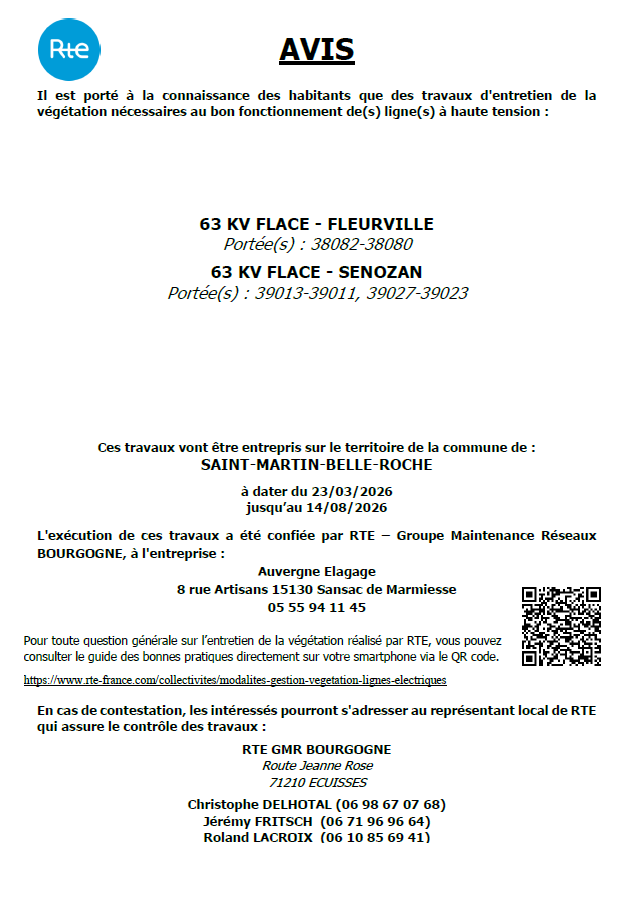 Rte

AVIS

Il est porté à la connaissance des habitants que des travaux d'entretien de la végétation nécessaires au bon fonctionnement de(s) ligne(s) à haute tension :

63 KV FLACE - FLEURVILLE
Portée(s) : 38082-38080
63 KV FLACE - SENOZAN
Portée(s) : 39013-39011, 39027-39023

Ces travaux vont être entrepris sur le territoire de la commune de :
SAINT-MARTIN-BELLE-ROCHE

à dater du 23/03/2026
jusqu'au 14/08/2026

L'exécution de ces travaux a été confiée par RTE – Groupe Maintenance Réseaux BOURGOGNE, à l'entreprise :

Auvergne Elagage
8 rue Artisans 15130 Sansac de Marmiesse
05 55 94 11 45

Pour toute question générale sur l'entretien de la végétation réalisé par RTE, vous pouvez consulter le guide des bonnes pratiques directement sur votre smartphone via le QR code.

https://www.rte-france.com/collectivites/modalites-gestion-vegetation-lignes-electriques

En cas de contestation, les intéressés pourront s'adresser au représentant local de RTE qui assure le contrôle des travaux :

RTE GMR BOURGOGNE
Route Jeanne Rose
71210 ECUISSES

Christophe DELHOTAL (06 98 67 07 68)
Jérémy FRITSCH (06 71 96 96 64)
Roland LACROIX (06 10 85 69 41)